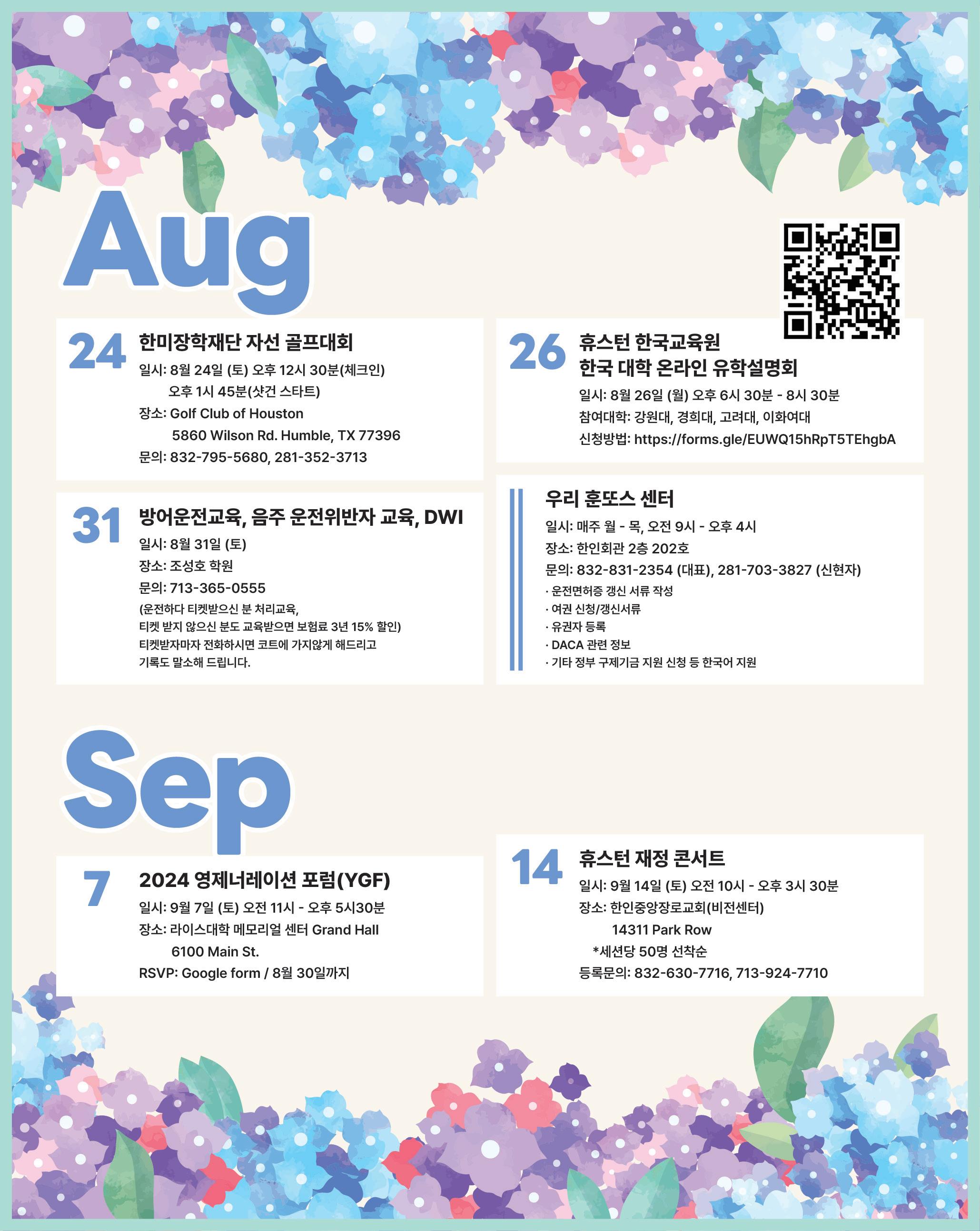 Aug

24
한미장학재단 자선 골프대회
일시: 8월 24일 (토) 오후 12시 30분(체크인)
오후 1시 45분(샷건 스타트)
장소: Golf Club of Houston
5860 Wilson Rd. Humble, TX 77396
문의: 832-795-5680, 281-352-3713

31
방어운전교육, 음주 운전위반자 교육, DWI
일시: 8월 31일 (토)
장소: 조성호 학원
문의: 713-365-0555
(운전하다 티켓받으신 분 처리교육,
티켓 받지 않으신 분도 교육받으면 보험료 3년 15% 할인)
티켓받자마자 전화하시면 코트에 가지않게 해드리고
기록도 말소해 드립니다.

26
휴스턴 한국교육원
한국 대학 온라인 유학설명회
일시: 8월 26일 (월) 오후 6시 30분 - 8시 30분
참여대학: 강원대, 경희대, 고려대, 이화여대
신청방법: https://forms.gle/EUWQ15hRpT5TEhgbA

우리 훈또스 센터
일시: 매주 월 - 목, 오전 9시 - 오후 4시
장소: 한인회관 2층 202호
문의: 832-831-2354 (대표), 281-703-3827 (신현자)
· 운전면허증 갱신 서류 작성
· 여권 신청/갱신서류
· 유권자 등록
· DACA 관련 정보
· 기타 정부 구제기금 지원 신청 등 한국어 지원

Sep

7
2024 영제너레이션 포럼(YGF)
일시: 9월 7일 (토) 오전 11시 - 오후 5시30분
장소: 라이스대학 메모리얼 센터 Grand Hall
6100 Main St.
RSVP: Google form / 8월 30일까지

14
휴스턴 재정 콘서트
일시: 9월 14일 (토) 오전 10시 - 오후 3시 30분
장소: 한인중앙장로교회(비전센터)
14311 Park Row
*세션당 50명 선착순
등록문의: 832-630-7716, 713-924-7710